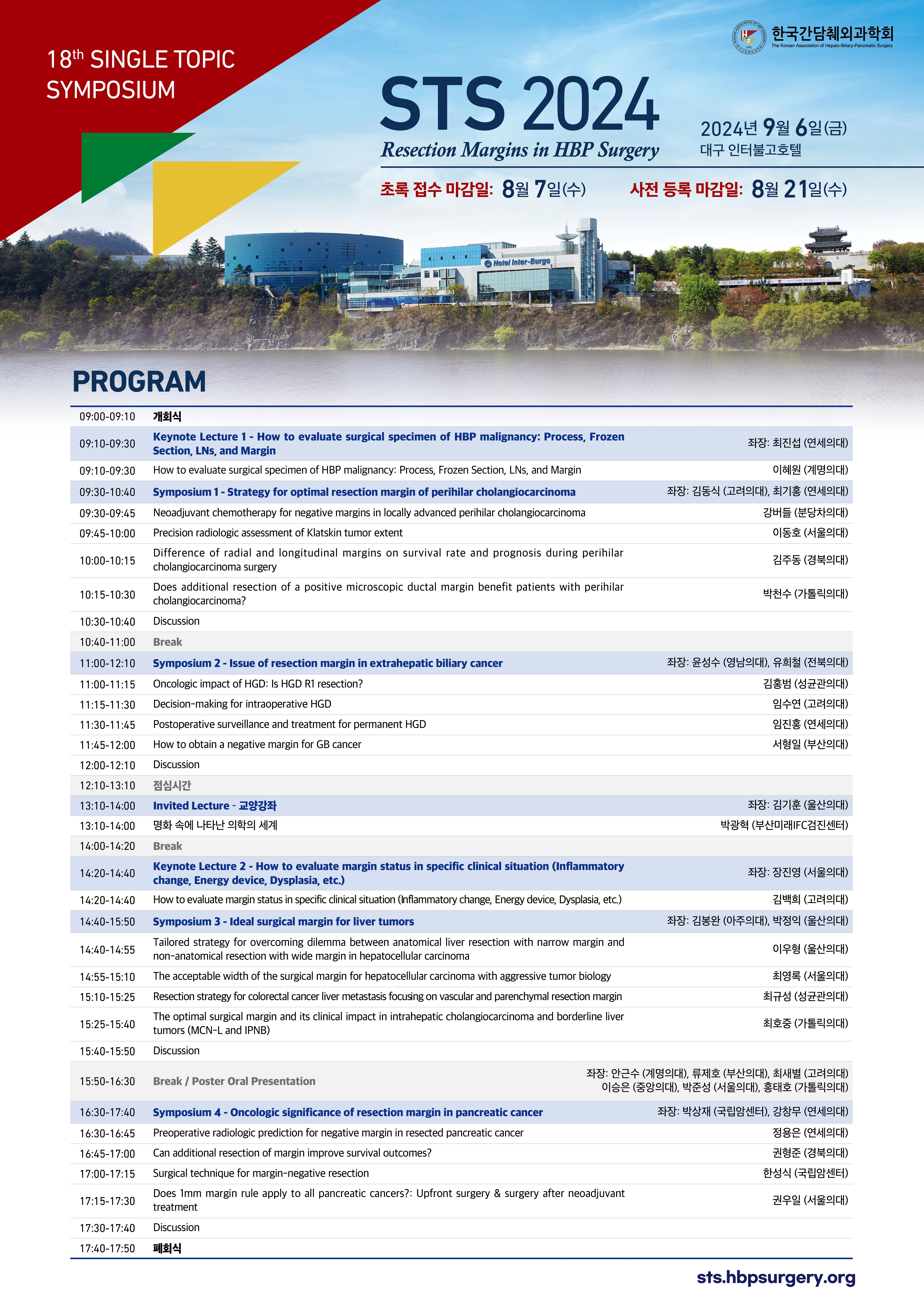 18th SINGLE TOPIC SYMPOSIUM

한국간담췌외과학회
The Korean Association of Hepato-Biliary-Pancreatic Surgery

STS 2024
Resection Margins in HBP Surgery

2024년 9월 6일(금)
대구 인터불고호텔

초록 접수 마감일: 8월 7일(수)
사전 등록 마감일: 8월 21일(수)

Hotel Inter-Burgo

PROGRAM

| | | |
|---|---|---|
| 09:00-09:10 | 개회식 | |
| 09:10-09:30 | Keynote Lecture 1 - How to evaluate surgical specimen of HBP malignancy: Process, Frozen Section, LNs, and Margin | 좌장: 최진섭 (연세의대) |
| 09:10-09:30 | How to evaluate surgical specimen of HBP malignancy: Process, Frozen Section, LNs, and Margin | 이혜원 (계명의대) |
| 09:30-10:40 | Symposium 1 - Strategy for optimal resection margin of perihilar cholangiocarcinoma | 좌장: 김동식 (고려의대), 최기홍 (연세의대) |
| 09:30-09:45 | Neoadjuvant chemotherapy for negative margins in locally advanced perihilar cholangiocarcinoma | 강버들 (분당차의대) |
| 09:45-10:00 | Precision radiologic assessment of Klatskin tumor extent | 이동호 (서울의대) |
| 10:00-10:15 | Difference of radial and longitudinal margins on survival rate and prognosis during perihilar cholangiocarcinoma surgery | 김주동 (경북의대) |
| 10:15-10:30 | Does additional resection of a positive microscopic ductal margin benefit patients with perihilar cholangiocarcinoma? | 박천수 (가톨릭의대) |
| 10:30-10:40 | Discussion | |
| 10:40-11:00 | Break | |
| 11:00-12:10 | Symposium 2 - Issue of resection margin in extrahepatic biliary cancer | 좌장: 윤성수 (영남의대), 유희철 (전북의대) |
| 11:00-11:15 | Oncologic impact of HGD: Is HGD R1 resection? | 김홍범 (성균관의대) |
| 11:15-11:30 | Decision-making for intraoperative HGD | 임수연 (고려의대) |
| 11:30-11:45 | Postoperative surveillance and treatment for permanent HGD | 임진홍 (연세의대) |
| 11:45-12:00 | How to obtain a negative margin for GB cancer | 서형일 (부산의대) |
| 12:00-12:10 | Discussion | |
| 12:10-13:10 | 점심시간 | |
| 13:10-14:00 | Invited Lecture - 교양강좌 | 좌장: 김기훈 (울산의대) |
| 13:10-14:00 | 명화 속에 나타난 의학의 세계 | 박광혁 (부산미래IFC검진센터) |
| 14:00-14:20 | Break | |
| 14:20-14:40 | Keynote Lecture 2 - How to evaluate margin status in specific clinical situation (Inflammatory change, Energy device, Dysplasia, etc.) | 좌장: 장진영 (서울의대) |
| 14:20-14:40 | How to evaluate margin status in specific clinical situation (Inflammatory change, Energy device, Dysplasia, etc.) | 김백희 (고려의대) |
| 14:40-15:50 | Symposium 3 - Ideal surgical margin for liver tumors | 좌장: 김봉완 (아주의대), 박정익 (울산의대) |
| 14:40-14:55 | Tailored strategy for overcoming dilemma between anatomical liver resection with narrow margin and non-anatomical resection with wide margin in hepatocellular carcinoma | 이우형 (울산의대) |
| 14:55-15:10 | The acceptable width of the surgical margin for hepatocellular carcinoma with aggressive tumor biology | 최영록 (서울의대) |
| 15:10-15:25 | Resection strategy for colorectal cancer liver metastasis focusing on vascular and parenchymal resection margin | 최규성 (성균관의대) |
| 15:25-15:40 | The optimal surgical margin and its clinical impact in intrahepatic cholangiocarcinoma and borderline liver tumors (MCN-L and IPNB) | 최호중 (가톨릭의대) |
| 15:40-15:50 | Discussion | |
| 15:50-16:30 | Break / Poster Oral Presentation | 좌장: 안근수 (계명의대), 류제호 (부산의대), 최새별 (고려의대) 이승은 (중앙의대), 박준성 (서울의대), 홍태호 (가톨릭의대) |
| 16:30-17:40 | Symposium 4 - Oncologic significance of resection margin in pancreatic cancer | 좌장: 박상재 (국립암센터), 강창무 (연세의대) |
| 16:30-16:45 | Preoperative radiologic prediction for negative margin in resected pancreatic cancer | 정용은 (연세의대) |
| 16:45-17:00 | Can additional resection of margin improve survival outcomes? | 권형준 (경북의대) |
| 17:00-17:15 | Surgical technique for margin-negative resection | 한성식 (국립암센터) |
| 17:15-17:30 | Does 1mm margin rule apply to all pancreatic cancers?: Upfront surgery & surgery after neoadjuvant treatment | 권우일 (서울의대) |
| 17:30-17:40 | Discussion | |
| 17:40-17:50 | 폐회식 | |

sts.hbpsurgery.org